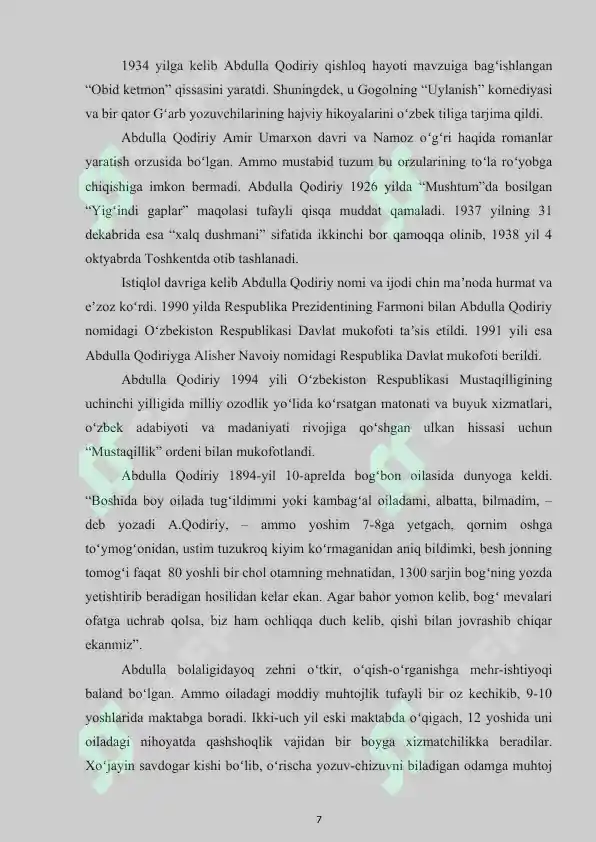 1934 yilga kelib Abdulla Qodiriy qishloq hayoti mavzuiga bag‘ishlangan “Obid ketmon” qissasini yaratdi. Shuningdek, u Gogolning “Uylanish” komediyasi va bir qator G‘arb yozuvchilarining hajviy hikoyalarini o‘zbek tiliga tarjima qildi.

Abdulla Qodiriy Amir Umarxon davri va Namoz o‘g‘ri haqida romanlar yaratish orzusida bo‘lgan. Ammo mustabid tuzum bu orzularining to‘la ro‘yobga chiqishiga imkon bermadi. Abdulla Qodiriy 1926 yilda “Mushtum”da bosilgan “Yig‘indi gaplar” maqolasi tufayli qisqa muddat qamaladi. 1937 yilning 31 dekabrida esa “xalq dushmani” sifatida ikkinchi bor qamoqqa olinib, 1938 yil 4 oktyabrda Toshkentda otib tashlanadi.

Istiqlol davriga kelib Abdulla Qodiriy nomi va ijodi chin ma’noda hurmat va e’zoz ko‘rdi. 1990 yilda Respublika Prezidentining Farmoni bilan Abdulla Qodiriy nomidagi O‘zbekiston Respublikasi Davlat mukofoti ta’sis etildi. 1991 yili esa Abdulla Qodiriyga Alisher Navoiy nomidagi Respublika Davlat mukofoti berildi.

Abdulla Qodiriy 1994 yili O‘zbekiston Respublikasi Mustaqilligining uchinchi yilligida milliy ozodlik yo‘lida ko‘rsatgan matonati va buyuk xizmatlari, o‘zbek adabiyoti va madaniyati rivojiga qo‘shgan ulkan hissasi uchun “Mustaqillik” ordeni bilan mukofotlandi.

Abdulla Qodiriy 1894-yil 10-aprelda bog‘bon oilasida dunyoga keldi. “Boshida boy oilada tug‘ildimmi yoki kambag‘al oiladami, albatta, bilmadim, – deb yozadi A.Qodiriy, – ammo yoshim 7-8ga yetgach, qornim oshga to‘ymog‘onidan, ustim tuzukroq kiyim ko‘rmaganidan aniq bildimki, besh jonning tomog‘i faqat 80 yoshli bir chol otamning mehnatidan, 1300 sarjin bog‘ning yozda yetishtirib beradigan hosilidan kelar ekan. Agar bahor yomon kelib, bog‘ mevalari ofatga uchrab qolsa, biz ham ochliqqa duch kelib, qishi bilan jovrashib chiqar ekanmiz”.

Abdulla bolaligidayoq zehni o‘tkir, o‘qish-o‘rganishga mehr-ishtiyoqi baland bo‘lgan. Ammo oiladagi moddiy muhtojlik tufayli bir oz kechikib, 9-10 yoshlarida maktabga boradi. Ikki-uch yil eski maktabda o‘qigach, 12 yoshida uni oiladagi nihoyatda qashshoqlik vajidan bir boyga xizmatchilikka beradilar. Xo‘jayin savdogar kishi bo‘lib, o‘rischa yozuv-chizuvni biladigan odamga muhtoj

7